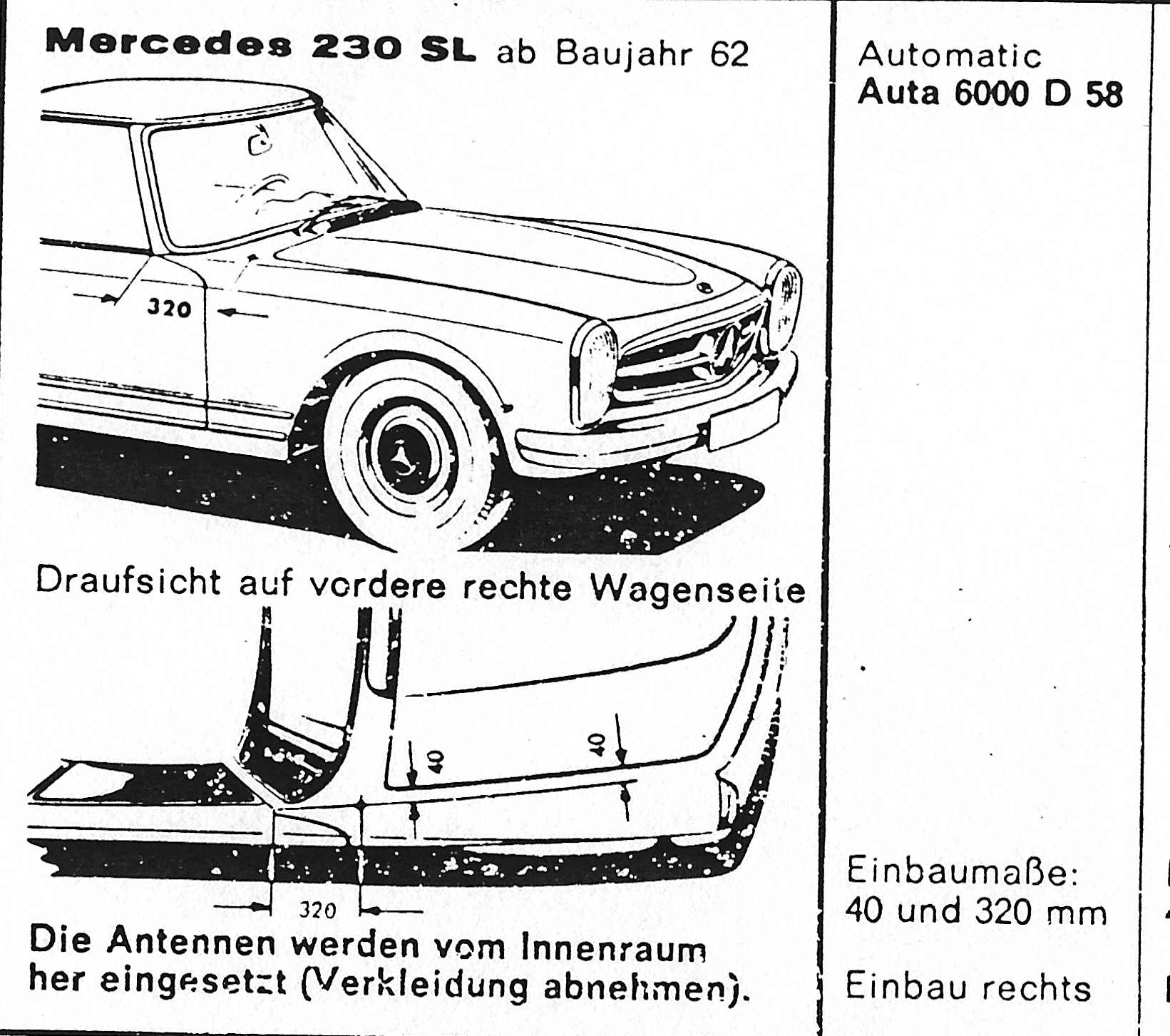 Mercedes 230 SL ab Baujahr 62

320

Draufsicht auf vordere rechte Wagenseite

40

40

320

Die Antennen werden vom Innenraum her eingesetzt (Verkleidung abnehmen).

Automatic
Auta 6000 D 58

Einbaumaße:
40 und 320 mm

Einbau rechts